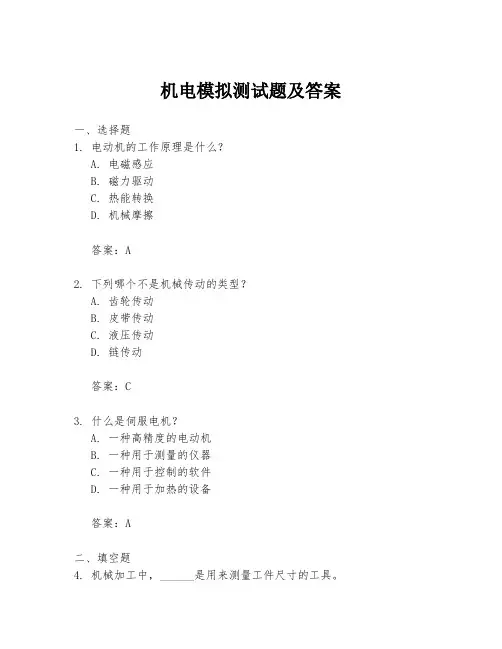 机电模拟测试题及答案

一、选择题
1. 电动机的工作原理是什么？
A. 电磁感应
B. 磁力驱动
C. 热能转换
D. 机械摩擦

答案：A

2. 下列哪个不是机械传动的类型？
A. 齿轮传动
B. 皮带传动
C. 液压传动
D. 链传动

答案：C

3. 什么是伺服电机？
A. 一种高精度的电动机
B. 一种用于测量的仪器
C. 一种用于控制的软件
D. 一种用于加热的设备

答案：A

二、填空题
4. 机械加工中，______是用来测量工件尺寸的工具。